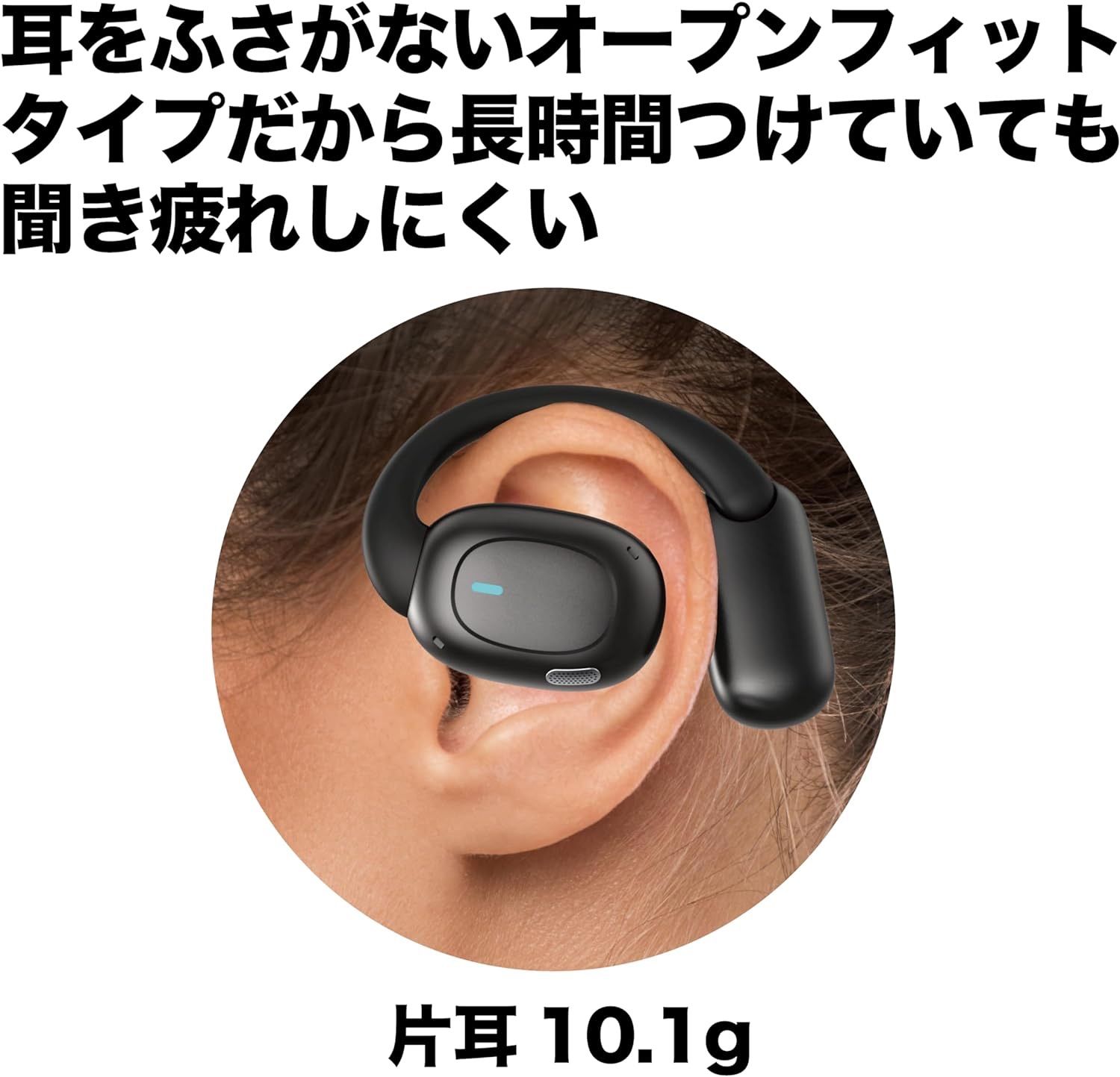 耳をふさがないオープンフィットタイプだから長時間つけていても聞き疲れしにくい

片耳 10.1g